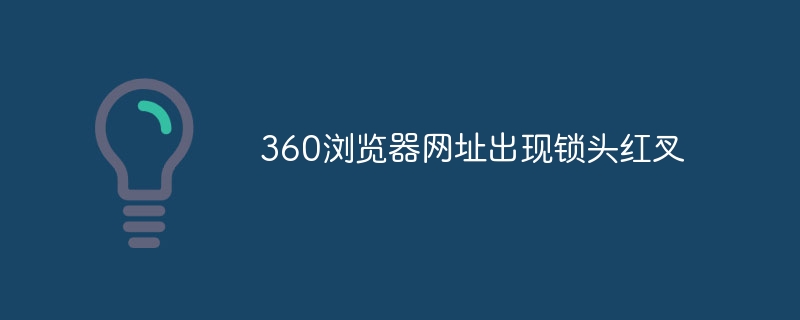 360浏览器网址出现锁头红叉